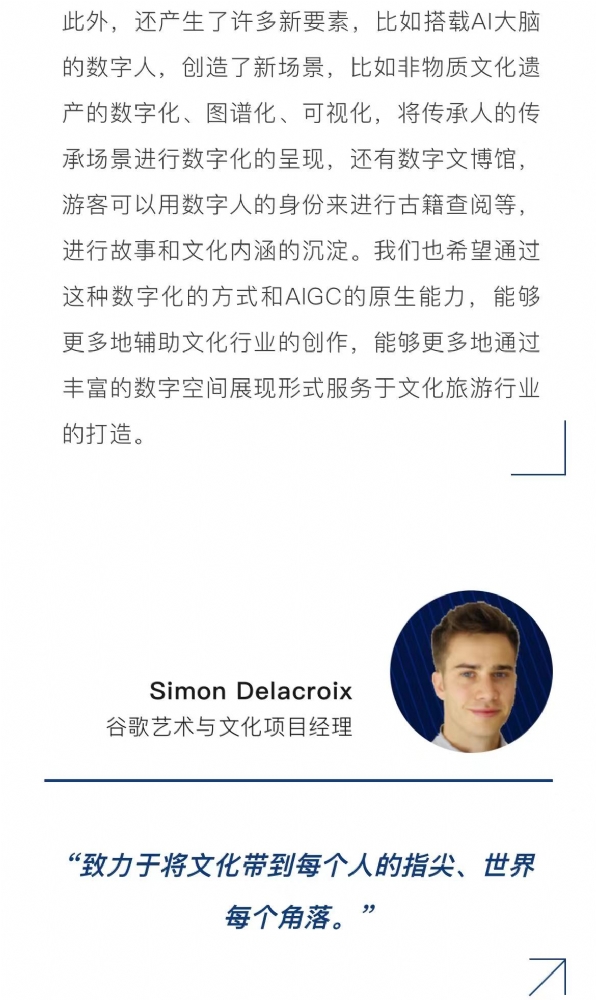 此外，还产生了许多新要素，比如搭载AI大脑的数字人，创造了新场景，比如非物质文化遗产的数字化、图谱化、可视化，将传承人的传承场景进行数字化的呈现，还有数字文博馆，游客可以用数字人的身份来进行古籍查阅等，进行故事和文化内涵的沉淀。我们也希望通过这种数字化的方式和AIGC的原生能力，能够更多地辅助文化行业的创作，能够更多地通过丰富的数字空间展现形式服务于文化旅游行业的打造。

Simon Delacroix
谷歌艺术与文化项目经理

“致力于将文化带到每个人的指尖、世界每个角落。”